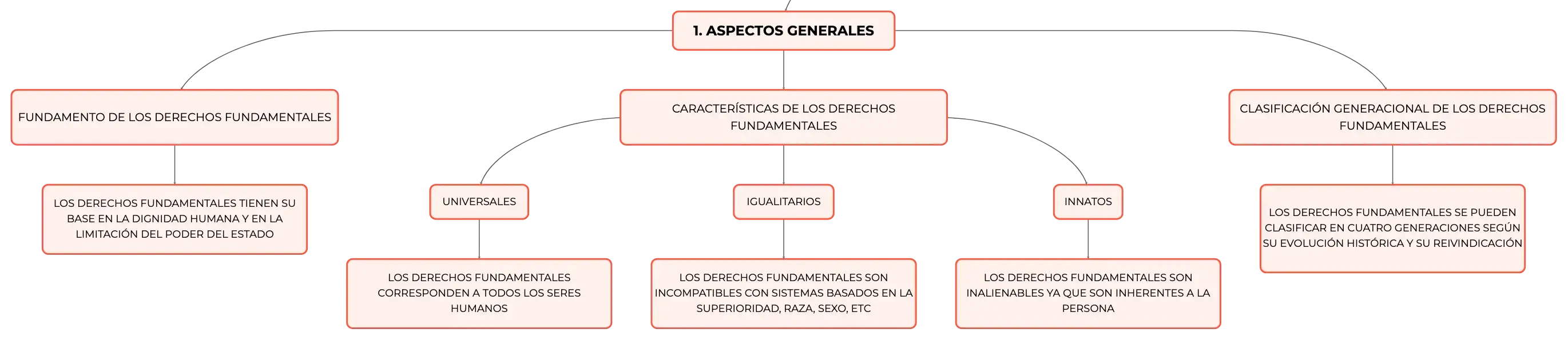 1. ASPECTOS GENERALES

FUNDAMENTO DE LOS DERECHOS FUNDAMENTALES

LOS DERECHOS FUNDAMENTALES TIENEN SU BASE EN LA DIGNIDAD HUMANA Y EN LA LIMITACIÓN DEL PODER DEL ESTADO

CARACTERÍSTICAS DE LOS DERECHOS FUNDAMENTALES

UNIVERSALES

LOS DERECHOS FUNDAMENTALES CORRESPONDEN A TODOS LOS SERES HUMANOS

IGUALITARIOS

LOS DERECHOS FUNDAMENTALES SON INCOMPATIBLES CON SISTEMAS BASADOS EN LA SUPERIORIDAD, RAZA, SEXO, ETC

INNATOS

LOS DERECHOS FUNDAMENTALES SON INALIENABLES YA QUE SON INHERENTES A LA PERSONA

CLASIFICACIÓN GENERACIONAL DE LOS DERECHOS FUNDAMENTALES

LOS DERECHOS FUNDAMENTALES SE PUEDEN CLASIFICAR EN CUATRO GENERACIONES SEGÚN SU EVOLUCIÓN HISTÓRICA Y SU REIVINDICACIÓN